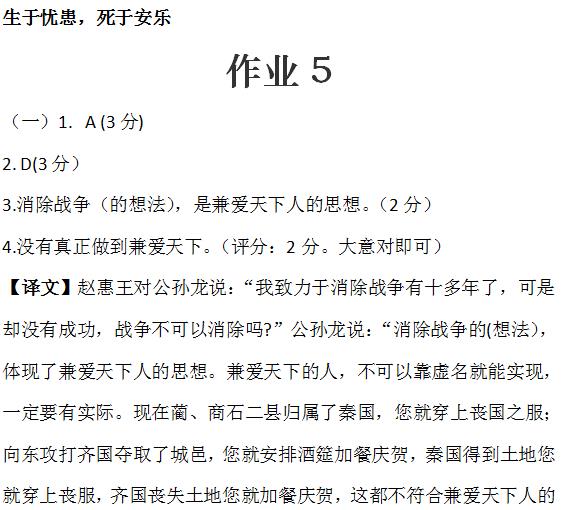 生于忧患，死于安乐

作业 5

（一）1. A (3 分)

2. D(3 分）

3.消除战争（的想法），是兼爱天下人的思想。（2 分）

4.没有真正做到兼爱天下。（评分：2 分。大意对即可）

【译文】赵惠王对公孙龙说：“我致力于消除战争有十多年了，可是却没有成功，战争不可以消除吗?”公孙龙说：“消除战争的(想法)，体现了兼爱天下人的思想。兼爱天下的人，不可以靠虚名就能实现，一定要有实际。现在蔺、商石二县归属了秦国，您就穿上丧国之服；向东攻打齐国夺取了城邑，您就安排酒筵加餐庆贺，秦国得到土地您就穿上丧服，齐国丧失土地您就加餐庆贺，这都不符合兼爱天下人的